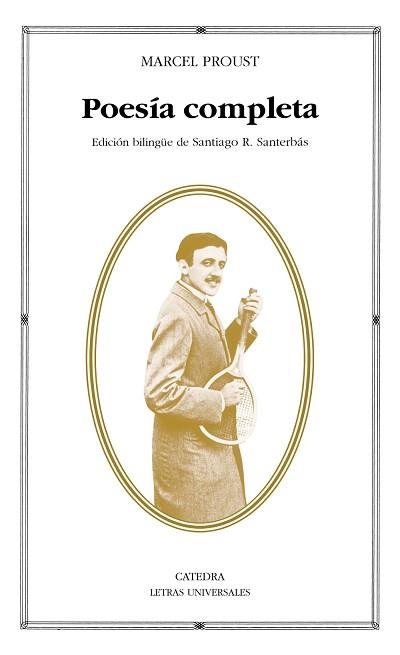 MARCEL PROUST

Poesía completa

Edición bilingüe de Santiago R. Santerbás

CATEDRA
LETRAS UNIVERSALES